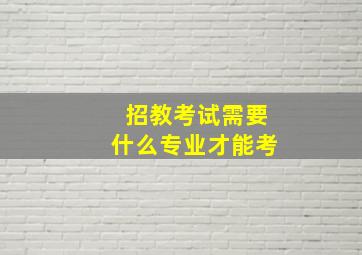 招教考试需要
什么专业才能考